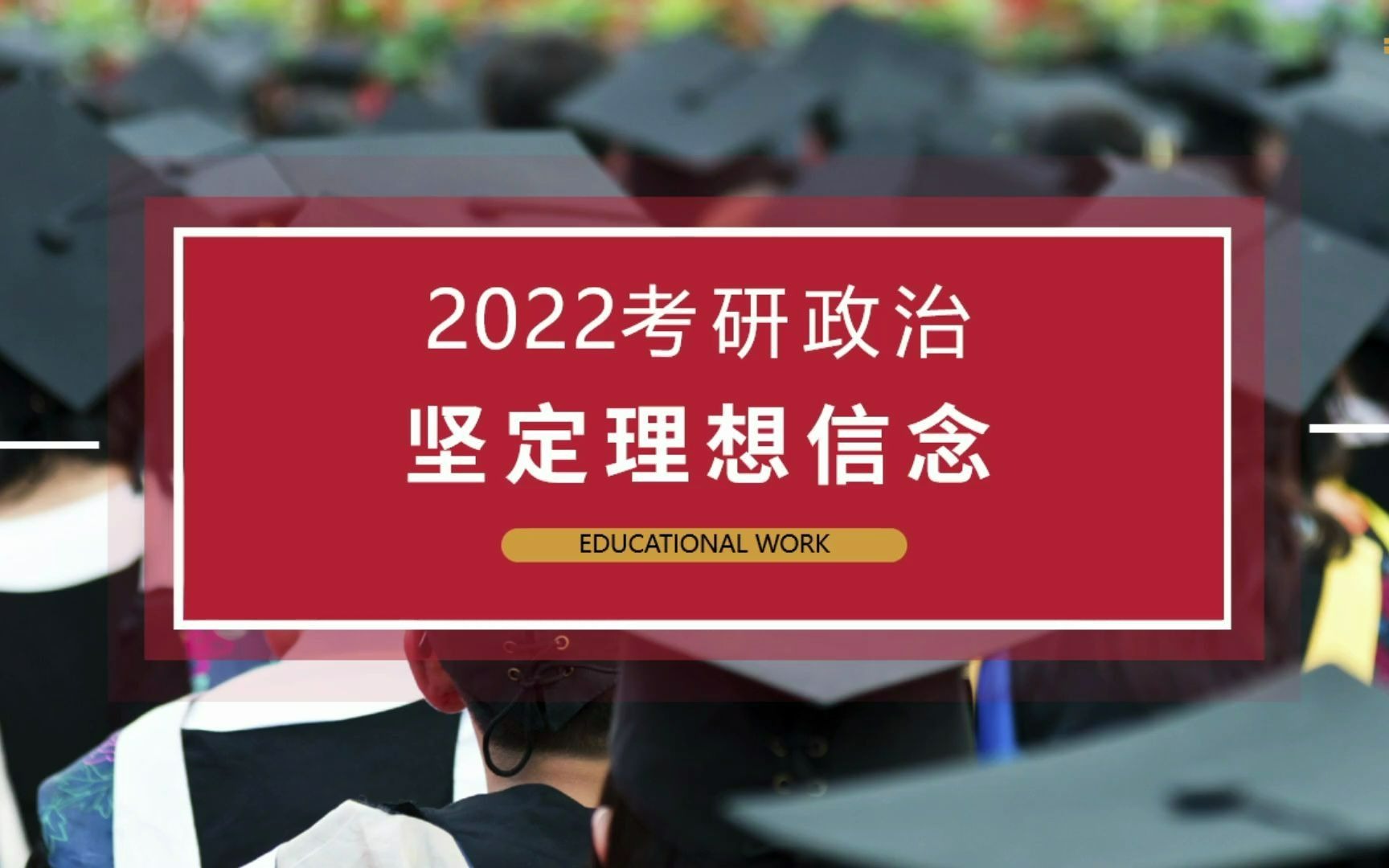 2022考研政治

坚定理想信念

EDUCATIONAL WORK